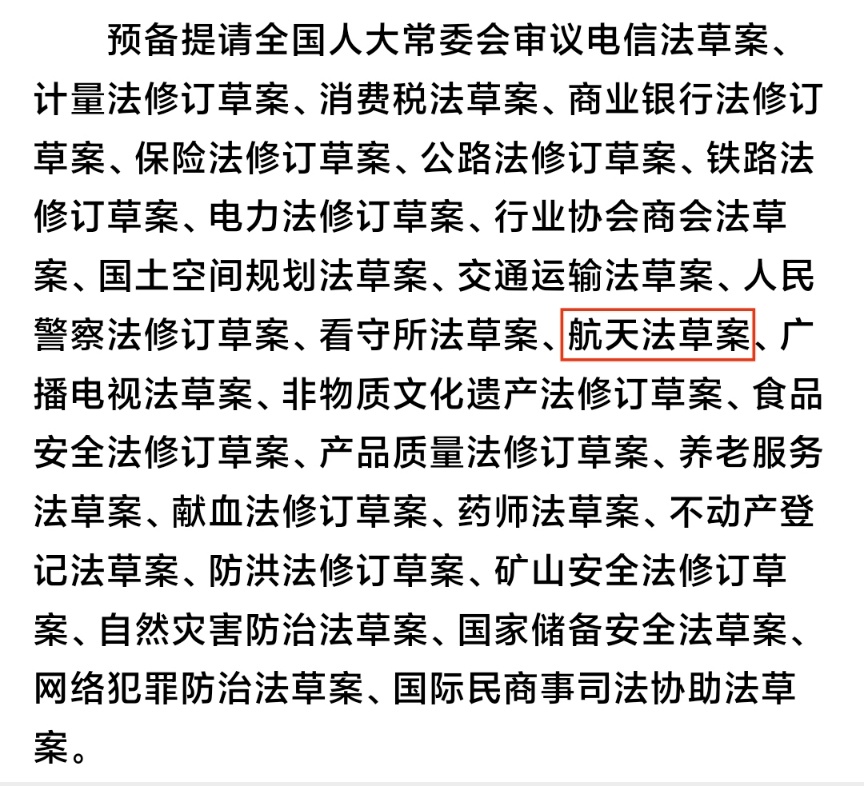 预备提请全国人大常委会审议电信法草案、计量法修订草案、消费税法草案、商业银行法修订草案、保险法修订草案、公路法修订草案、铁路法修订草案、电力法修订草案、行业协会商会法草案、国土空间规划法草案、交通运输法草案、人民警察法修订草案、看守所法草案、航天法草案、广播电视法草案、非物质文化遗产法修订草案、食品安全法修订草案、产品质量法修订草案、养老服务法草案、献血法修订草案、药师法草案、不动产登记法草案、防洪法修订草案、矿山安全法修订草案、自然灾害防治法草案、国家储备安全法草案、网络犯罪防治法草案、国际民商事司法协助法草案。